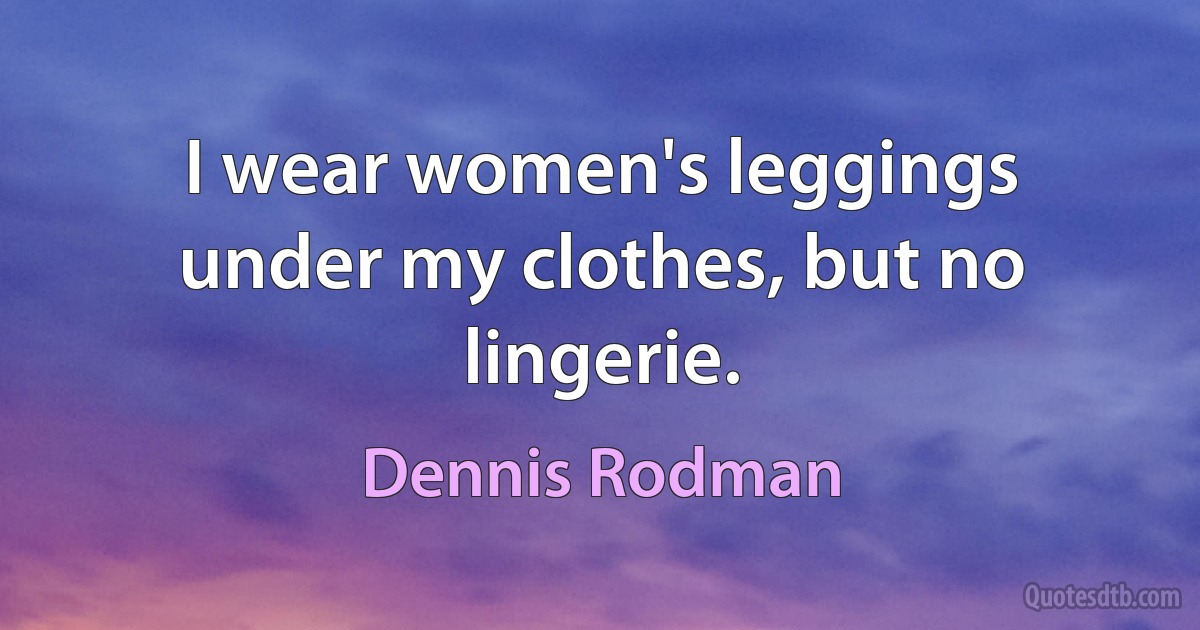 I wear women's leggings under my clothes, but no lingerie.

Dennis Rodman

Quotesdtb.com